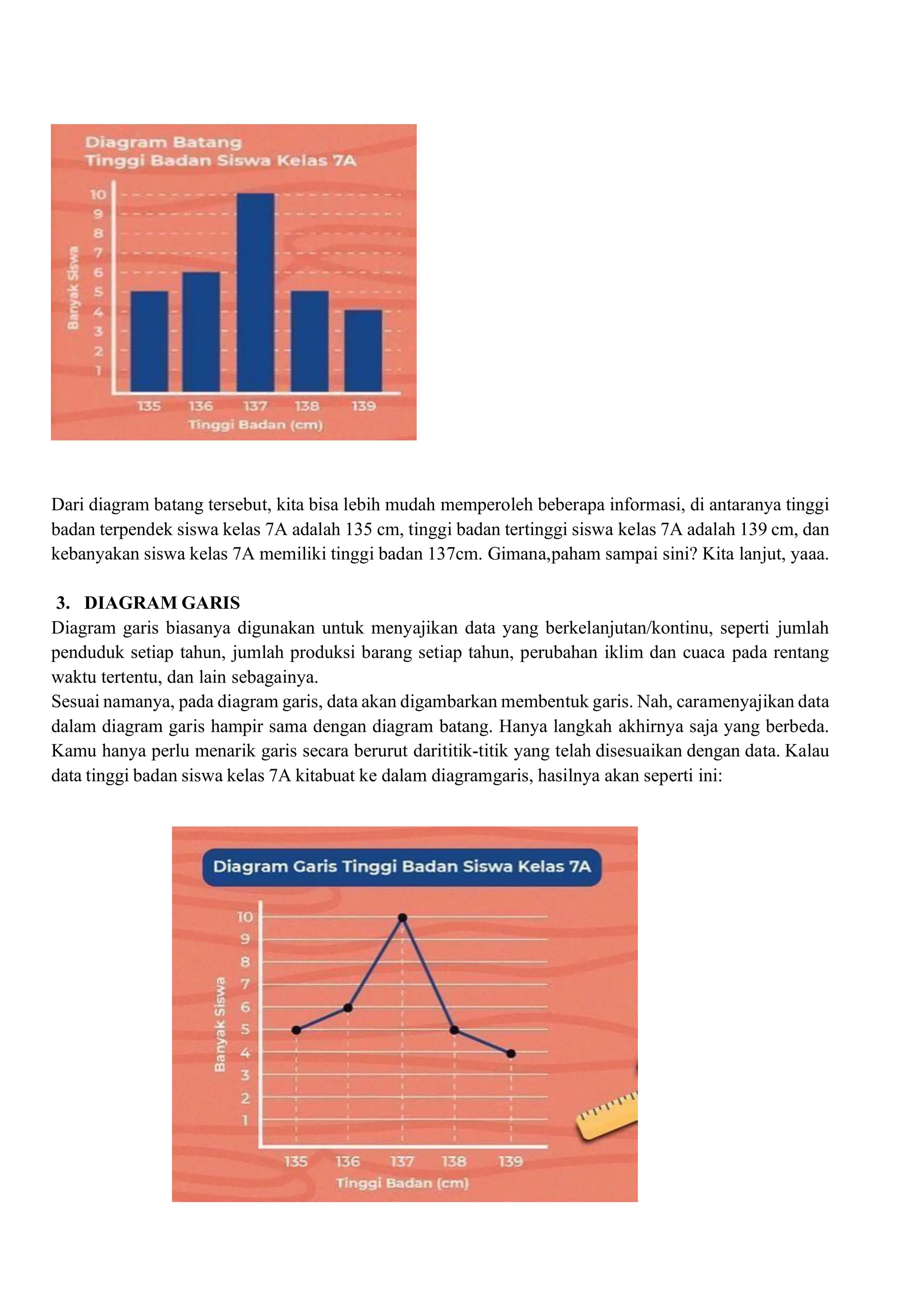 Diagram Batang
Tinggi Badan Siswa Kelas 7A

10
9
8
7
6
5
4
3
2
1

Banyak Siswa

135 136 137 138 139
Tinggi Badan (cm)

Dari diagram batang tersebut, kita bisa lebih mudah memperoleh beberapa informasi, di antaranya tinggi badan terpendek siswa kelas 7A adalah 135 cm, tinggi badan tertinggi siswa kelas 7A adalah 139 cm, dan kebanyakan siswa kelas 7A memiliki tinggi badan 137cm. Gimana,paham sampai sini? Kita lanjut, yaaa.

3. DIAGRAM GARIS
Diagram garis biasanya digunakan untuk menyajikan data yang berkelanjutan/kontinu, seperti jumlah penduduk setiap tahun, jumlah produksi barang setiap tahun, perubahan iklim dan cuaca pada rentang waktu tertentu, dan lain sebagainya.
Sesuai namanya, pada diagram garis, data akan digambarkan membentuk garis. Nah, caramenyajikan data dalam diagram garis hampir sama dengan diagram batang. Hanya langkah akhirnya saja yang berbeda. Kamu hanya perlu menarik garis secara berurut darititik-titik yang telah disesuaikan dengan data. Kalau data tinggi badan siswa kelas 7A kitabuat ke dalam diagramgaris, hasilnya akan seperti ini:

Diagram Garis Tinggi Badan Siswa Kelas 7A

10
9
8
7
6
5
4
3
2
1

Banyak Siswa

135 136 137 138 139
Tinggi Badan (cm)